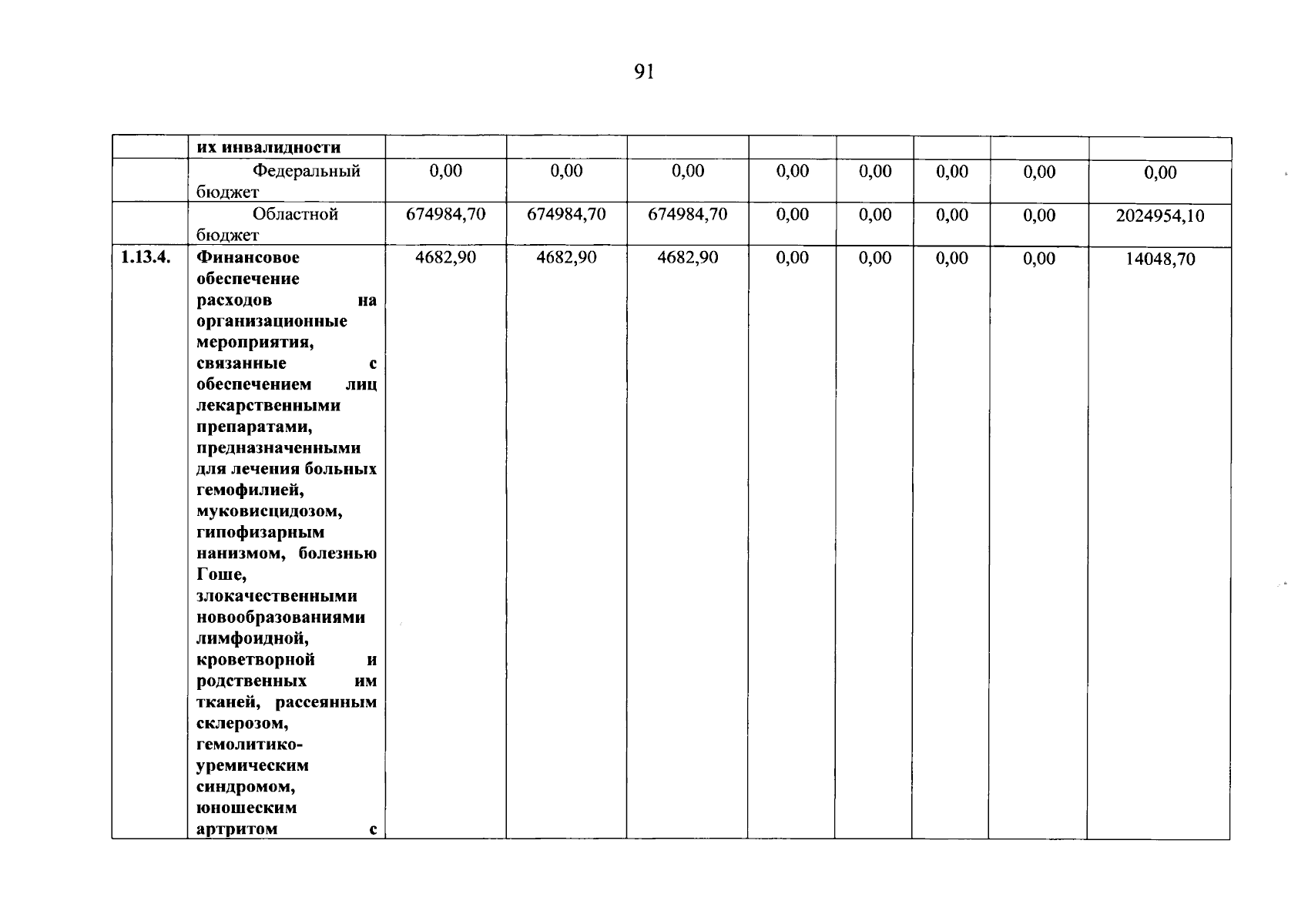 91

|  | их инвалидности |  |  |  |  |  |  |  |  |
|---|---|---|---|---|---|---|---|---|---|
|  | Федеральный бюджет | 0,00 | 0,00 | 0,00 | 0,00 | 0,00 | 0,00 | 0,00 | 0,00 |
|  | Областной бюджет | 674984,70 | 674984,70 | 674984,70 | 0,00 | 0,00 | 0,00 | 0,00 | 2024954,10 |
| 1.13.4. | Финансовое обеспечение расходов на организационные мероприятия, связанные с обеспечением лиц лекарственными препаратами, предназначенными для лечения больных гемофилией, муковисцидозом, гипофизарным нанизмом, болезнью Гоше, злокачественными новообразованиями лимфоидной, кроветворной и родственных им тканей, рассеянным склерозом, гемолитико-уремическим синдромом, юношеским артритом с | 4682,90 | 4682,90 | 4682,90 | 0,00 | 0,00 | 0,00 | 0,00 | 14048,70 |